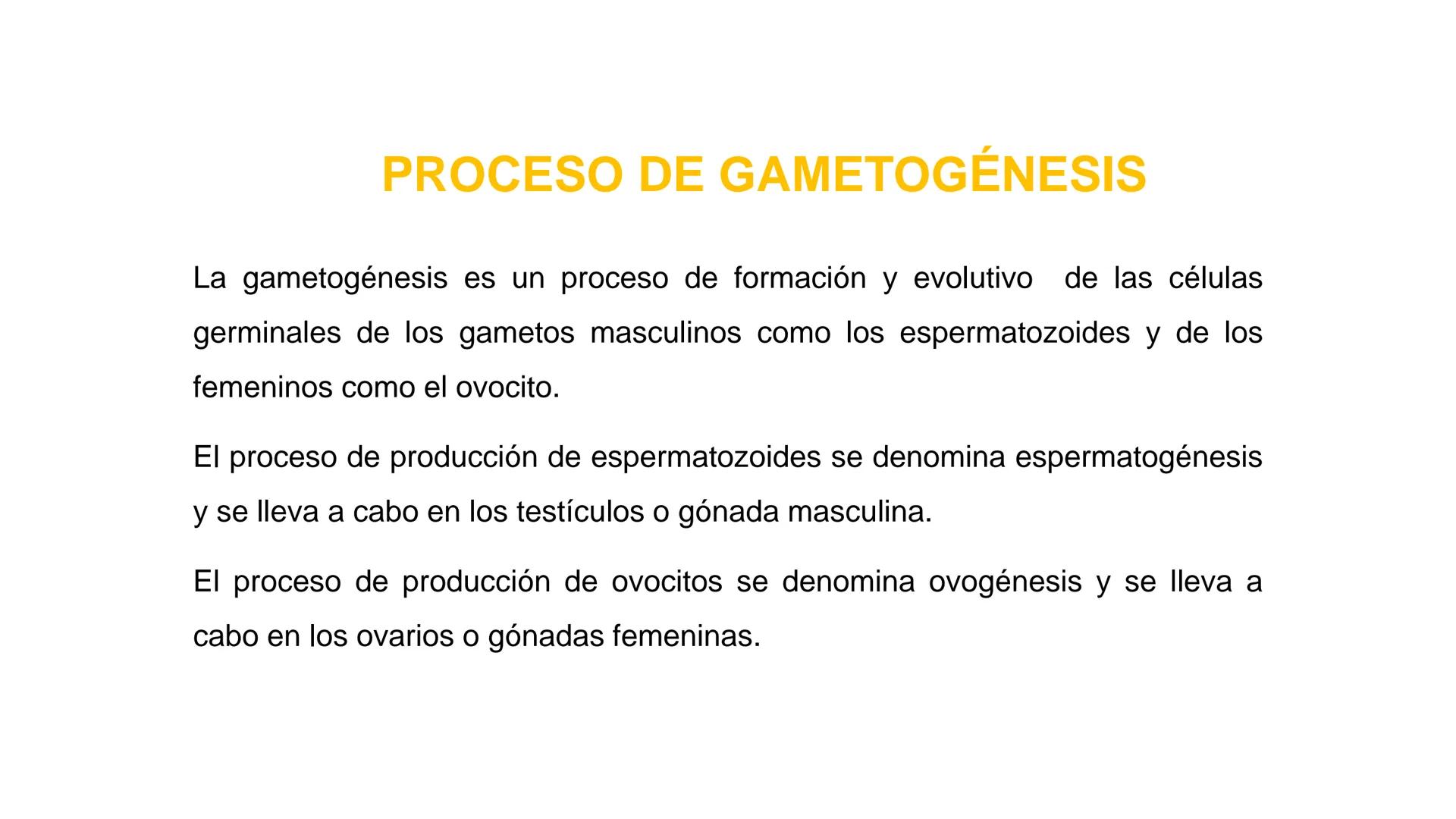 PROCESO DE GAMETOGÉNESIS

La gametogénesis es un proceso de formación y evolutivo de las células germinales de los gametos masculinos como los espermatozoides y de los femeninos como el ovocito.

El proceso de producción de espermatozoides se denomina espermatogénesis y se lleva a cabo en los testículos o gónada masculina.

El proceso de producción de ovocitos se denomina ovogénesis y se lleva a cabo en los ovarios o gónadas femeninas.